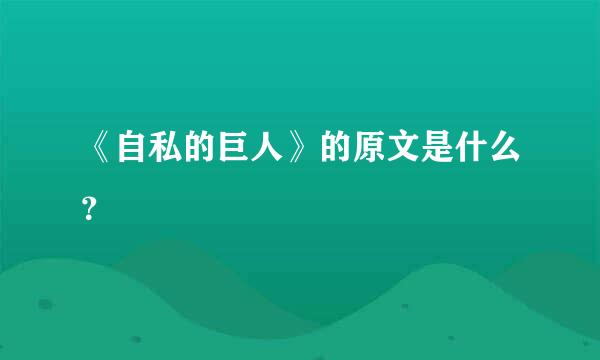 《自私的巨人》的原文是什么？